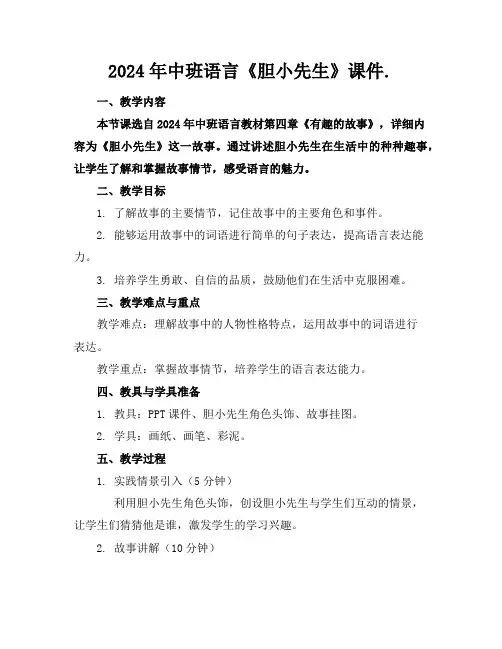 2024年中班语言《胆小先生》课件.

一、教学内容

本节课选自2024年中班语言教材第四章《有趣的故事》，详细内容为《胆小先生》这一故事。通过讲述胆小先生在生活中的种种趣事，让学生了解和掌握故事情节，感受语言的魅力。

二、教学目标

1. 了解故事的主要情节，记住故事中的主要角色和事件。

2. 能够运用故事中的词语进行简单的句子表达，提高语言表达能力。

3. 培养学生勇敢、自信的品质，鼓励他们在生活中克服困难。

三、教学难点与重点

教学难点：理解故事中的人物性格特点，运用故事中的词语进行表达。

教学重点：掌握故事情节，培养学生的语言表达能力。

四、教具与学具准备

1. 教具：PPT课件、胆小先生角色头饰、故事挂图。

2. 学具：画纸、画笔、彩泥。

五、教学过程

1. 实践情景引入（5分钟）

利用胆小先生角色头饰，创设胆小先生与学生们互动的情景，让学生们猜猜他是谁，激发学生的学习兴趣。

2. 故事讲解（10分钟）